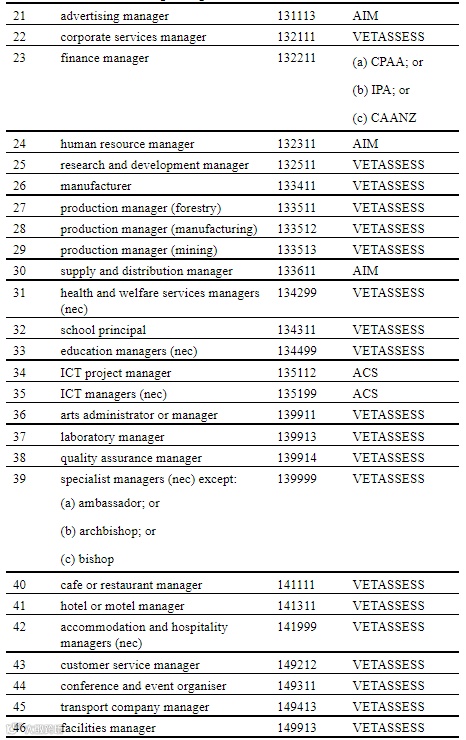 | 21 | advertising manager | 131113 | AIM |
|---|---|---|---|
| 22 | corporate services manager | 132111 | VETASSESS |
| 23 | finance manager | 132211 | (a) CPAA; or (b) IPA; or (c) CAANZ |
| 24 | human resource manager | 132311 | AIM |
| 25 | research and development manager | 132511 | VETASSESS |
| 26 | manufacturer | 133411 | VETASSESS |
| 27 | production manager (forestry) | 133511 | VETASSESS |
| 28 | production manager (manufacturing) | 133512 | VETASSESS |
| 29 | production manager (mining) | 133513 | VETASSESS |
| 30 | supply and distribution manager | 133611 | AIM |
| 31 | health and welfare services managers (nec) | 134299 | VETASSESS |
| 32 | school principal | 134311 | VETASSESS |
| 33 | education managers (nec) | 134499 | VETASSESS |
| 34 | ICT project manager | 135112 | ACS |
| 35 | ICT managers (nec) | 135199 | ACS |
| 36 | arts administrator or manager | 139911 | VETASSESS |
| 37 | laboratory manager | 139913 | VETASSESS |
| 38 | quality assurance manager | 139914 | VETASSESS |
| 39 | specialist managers (nec) except: (a) ambassador; or (b) archbishop; or (c) bishop | 139999 | VETASSESS |
| 40 | cafe or restaurant manager | 141111 | VETASSESS |
| 41 | hotel or motel manager | 141311 | VETASSESS |
| 42 | accommodation and hospitality managers (nec) | 141999 | VETASSESS |
| 43 | customer service manager | 149212 | VETASSESS |
| 44 | conference and event organiser | 149311 | VETASSESS |
| 45 | transport company manager | 149413 | VETASSESS |
| 46 | facilities manager | 149913 | VETASSESS |